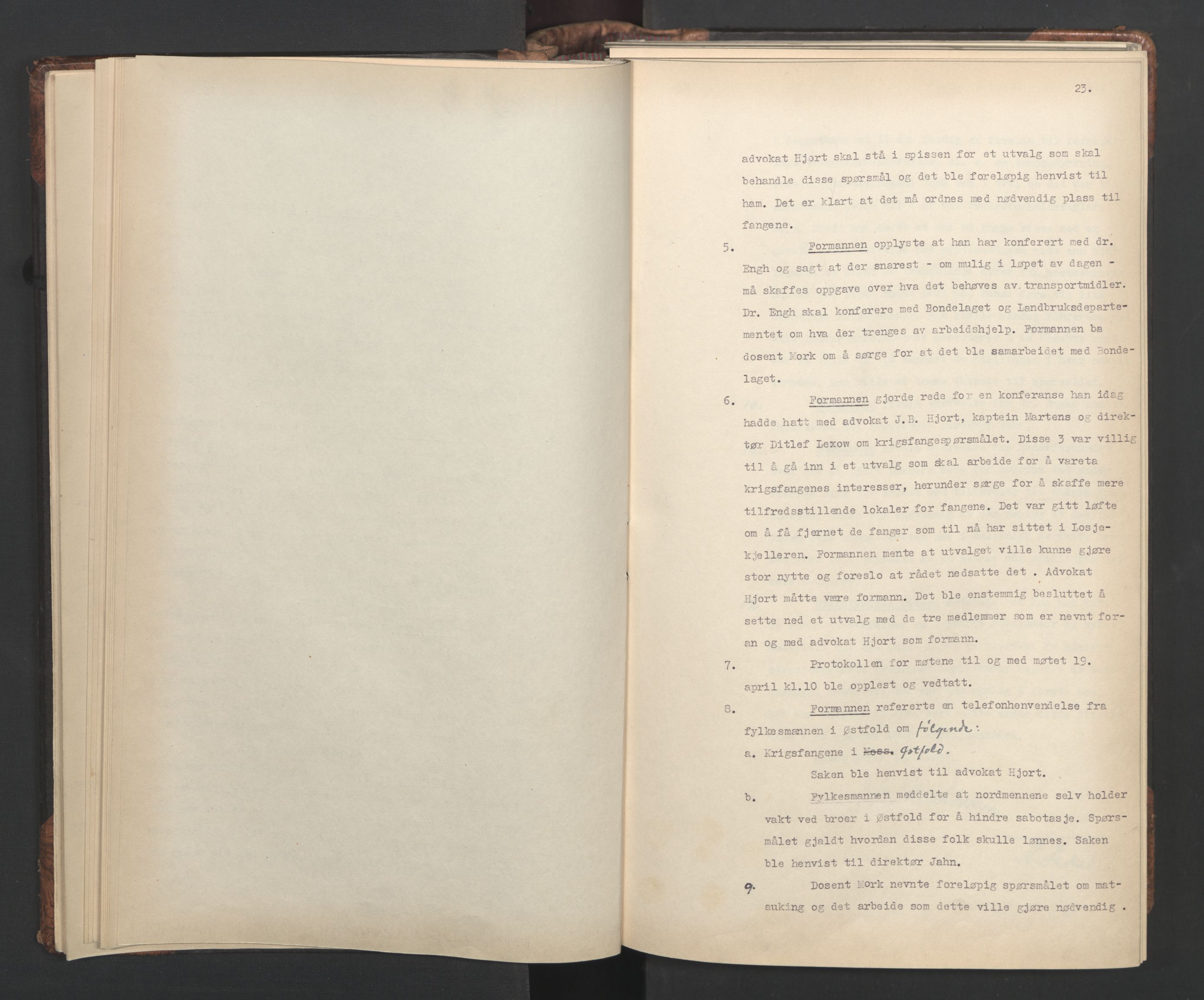 23.

advokat Hjort skal stå i spissen for et utvalg som skal behandle disse spørsmål og det ble foreløpig henvist til ham. Det er klart at det må ordnes med nødvendig plass til fangene.

5. Formannen opplyste at han har konferert med dr. Engh og sagt at der snarest - om mulig i løpet av dagen - må skaffes oppgave over hva det behøves av transportmidler. Dr. Engh skal konferere med Bondelaget og Landbruksdepartementet om hva der trenges av arbeidshjelp. Formannen ba dosent Mork om å sørge for at det ble samarbeidet med Bondelaget.

6. Formannen gjorde rede for en konferanse han idag hadde hatt med advokat J.B. Hjort, kaptein Martens og direktør Ditlef Lexow om krigsfangespørsmålet. Disse 3 var villig til å gå inn i et utvalg som skal arbeide for å vareta krigsfangenes interesser, herunder sørge for å skaffe mere tilfredsstillende lokaler for fangene. Det var gitt løfte om å få fjernet de fanger som til nå har sittet i Losjekjelleren. Formannen mente at utvalget ville kunne gjøre stor nytte og foreslo at rådet nedsatte det . Advokat Hjort måtte være formann. Det ble enstemmig besluttet å sette ned et utvalg med de tre medlemmer som er nevnt foran og med advokat Hjort som formann.

7. Protokollen for møtene til og med møtet 19. april kl.10 ble opplest og vedtatt.

8. Formannen refererte en telefonhenvendelse fra fylkesmannen i Østfold om følgende:
a. Krigsfangene i Moss. Østfold.
Saken ble henvist til advokat Hjort.
b. Fylkesmannen meddelte at nordmennene selv holder vakt ved broer i Østfold for å hindre sabotasje. Spørsmålet gjaldt hvordan disse folk skulle lønnes. Saken ble henvist til direktør Jahn.

9. Dosent Mork nevnte foreløpig spørsmålet om matauking og det arbeide som dette ville gjøre nødvendig .